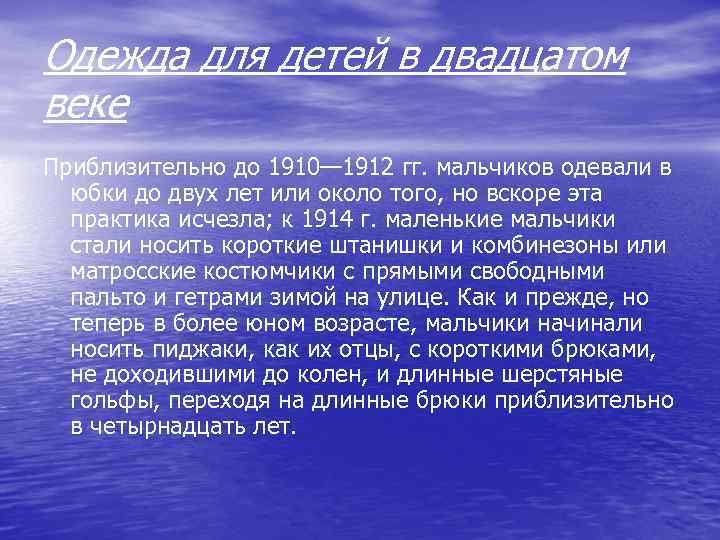 Одежда для детей в двадцатом веке

Приблизительно до 1910—1912 гг. мальчиков одевали в юбки до двух лет или около того, но вскоре эта практика исчезла; к 1914 г. маленькие мальчики стали носить короткие штанишки и комбинезоны или матросские костюмчики с прямыми свободными пальто и гетрами зимой на улице. Как и прежде, но теперь в более юном возрасте, мальчики начинали носить пиджаки, как их отцы, с короткими брюками, не доходившими до колен, и длинные шерстяные гольфы, переходя на длинные брюки приблизительно в четырнадцать лет.